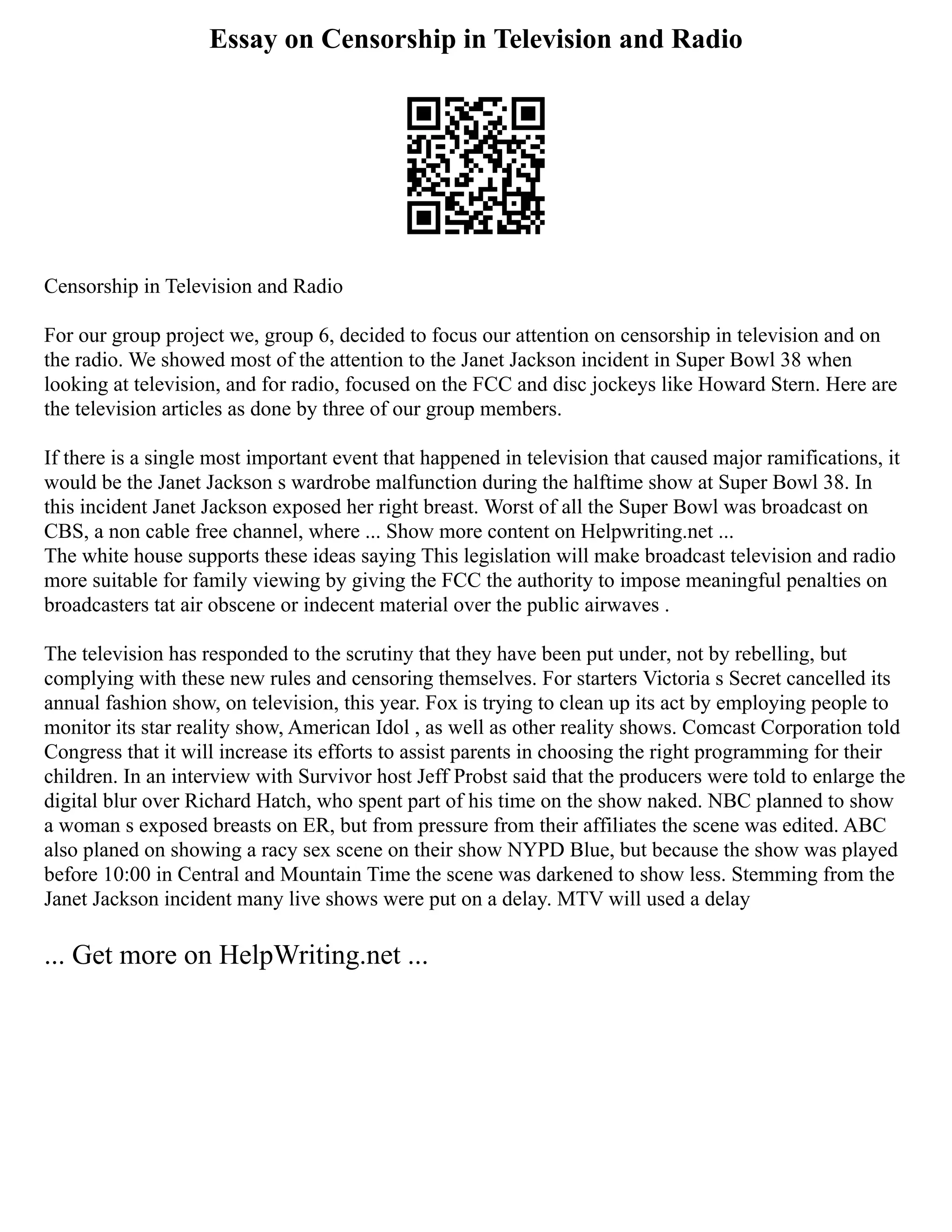 Essay on Censorship in Television and Radio

Censorship in Television and Radio

For our group project we, group 6, decided to focus our attention on censorship in television and on the radio. We showed most of the attention to the Janet Jackson incident in Super Bowl 38 when looking at television, and for radio, focused on the FCC and disc jockeys like Howard Stern. Here are the television articles as done by three of our group members.

If there is a single most important event that happened in television that caused major ramifications, it would be the Janet Jackson s wardrobe malfunction during the halftime show at Super Bowl 38. In this incident Janet Jackson exposed her right breast. Worst of all the Super Bowl was broadcast on CBS, a non cable free channel, where ... Show more content on Helpwriting.net ...
The white house supports these ideas saying This legislation will make broadcast television and radio more suitable for family viewing by giving the FCC the authority to impose meaningful penalties on broadcasters tat air obscene or indecent material over the public airwaves .

The television has responded to the scrutiny that they have been put under, not by rebelling, but complying with these new rules and censoring themselves. For starters Victoria s Secret cancelled its annual fashion show, on television, this year. Fox is trying to clean up its act by employing people to monitor its star reality show, American Idol , as well as other reality shows. Comcast Corporation told Congress that it will increase its efforts to assist parents in choosing the right programming for their children. In an interview with Survivor host Jeff Probst said that the producers were told to enlarge the digital blur over Richard Hatch, who spent part of his time on the show naked. NBC planned to show a woman s exposed breasts on ER, but from pressure from their affiliates the scene was edited. ABC also planed on showing a racy sex scene on their show NYPD Blue, but because the show was played before 10:00 in Central and Mountain Time the scene was darkened to show less. Stemming from the Janet Jackson incident many live shows were put on a delay. MTV will used a delay

... Get more on HelpWriting.net ...